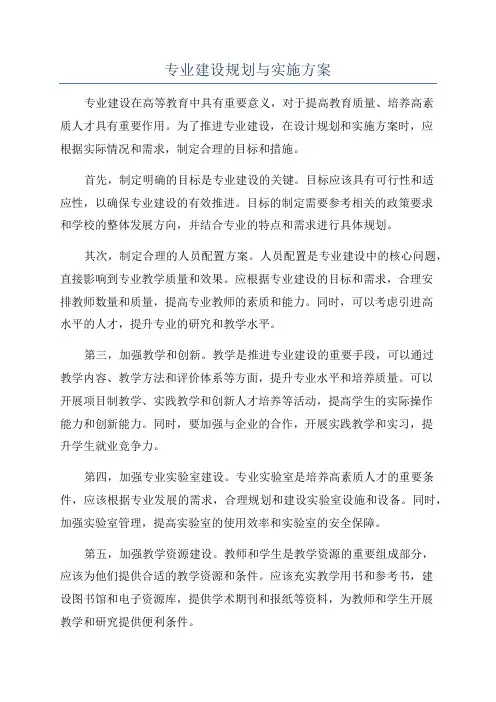 专业建设规划与实施方案

专业建设在高等教育中具有重要意义，对于提高教育质量、培养高素质人才具有重要作用。为了推进专业建设，在设计规划和实施方案时，应根据实际情况和需求，制定合理的目标和措施。

首先，制定明确的目标是专业建设的关键。目标应该具有可行性和适应性，以确保专业建设的有效推进。目标的制定需要参考相关的政策要求和学校的整体发展方向，并结合专业的特点和需求进行具体规划。

其次，制定合理的人员配置方案。人员配置是专业建设中的核心问题，直接影响到专业教学质量和效果。应根据专业建设的目标和需求，合理安排教师数量和质量，提高专业教师的素质和能力。同时，可以考虑引进高水平的人才，提升专业的研究和教学水平。

第三，加强教学和创新。教学是推进专业建设的重要手段，可以通过教学内容、教学方法和评价体系等方面，提升专业水平和培养质量。可以开展项目制教学、实践教学和创新人才培养等活动，提高学生的实际操作能力和创新能力。同时，要加强与企业的合作，开展实践教学和实习，提升学生就业竞争力。

第四，加强专业实验室建设。专业实验室是培养高素质人才的重要条件，应该根据专业发展的需求，合理规划和建设实验室设施和设备。同时，加强实验室管理，提高实验室的使用效率和实验室的安全保障。

第五，加强教学资源建设。教师和学生是教学资源的重要组成部分，应该为他们提供合适的教学资源和条件。应该充实教学用书和参考书，建设图书馆和电子资源库，提供学术期刊和报纸等资料，为教师和学生开展教学和研究提供便利条件。